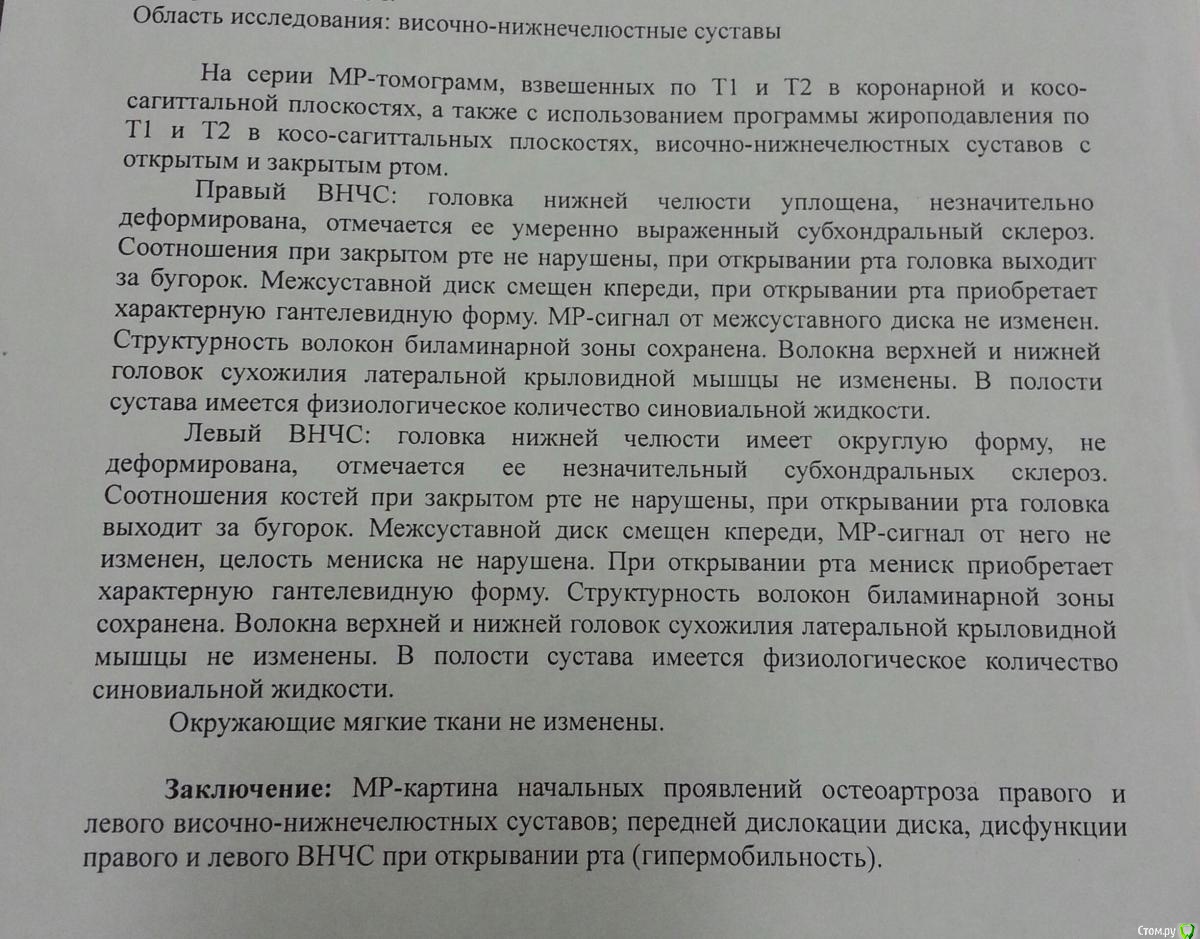 Область исследования: височно-нижнечелюстные суставы

На серии МР-томограмм, взвешенных по Т1 и Т2 в коронарной и косо-сагиттальной плоскостях, а также с использованием программы жироподавления по Т1 и Т2 в косо-сагиттальных плоскостях, височно-нижнечелюстных суставов с открытым и закрытым ртом.

Правый ВНЧС: головка нижней челюсти уплощена, незначительно деформирована, отмечается ее умеренно выраженный субхондральный склероз. Соотношения при закрытом рте не нарушены, при открывании рта головка выходит за бугорок. Межсуставной диск смещен кпереди, при открывании рта приобретает характерную гантелевидную форму. МР-сигнал от межсуставного диска не изменен. Структурность волокон биламинарной зоны сохранена. Волокна верхней и нижней головок сухожилия латеральной крыловидной мышцы не изменены. В полости сустава имеется физиологическое количество синовиальной жидкости.

Левый ВНЧС: головка нижней челюсти имеет округлую форму, не деформирована, отмечается ее незначительный субхондральных склероз. Соотношения костей при закрытом рте не нарушены, при открывании рта головка выходит за бугорок. Межсуставной диск смещен кпереди, МР-сигнал от него не изменен, целость мениска не нарушена. При открывании рта мениск приобретает характерную гантелевидную форму. Структурность волокон биламинарной зоны сохранена. Волокна верхней и нижней головок сухожилия латеральной крыловидной мышцы не изменены. В полости сустава имеется физиологическое количество синовиальной жидкости.

Окружающие мягкие ткани не изменены.

Заключение: МР-картина начальных проявлений остеоартроза правого и левого височно-нижнечелюстных суставов; передней дислокации диска, дисфункции правого и левого ВНЧС при открывании рта (гипермобильность).

Стом.ру